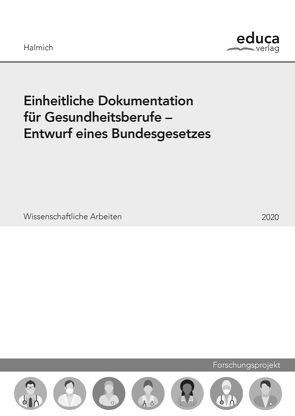 Halmich

educa
verlag

Einheitliche Dokumentation für Gesundheitsberufe – Entwurf eines Bundesgesetzes

Wissenschaftliche Arbeiten

2020

Forschungsprojekt